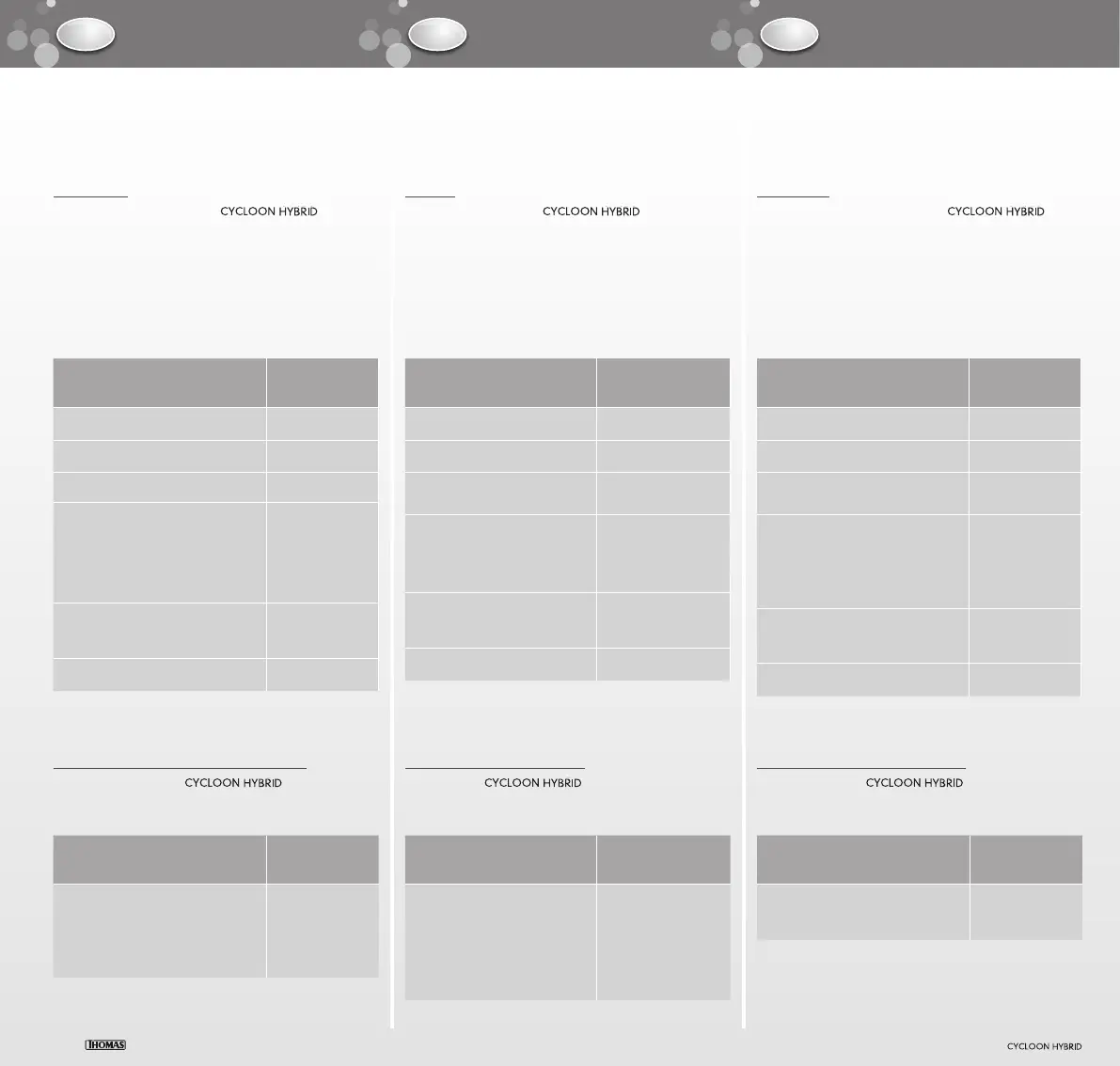 CYCLOON HYBRID

CYCLOON HYBRID

CYCLOON HYBRID

CYCLOON HYBRID

CYCLOON HYBRID

CYCLOON HYBRID

THOMAS

CYCLOON HYBRID